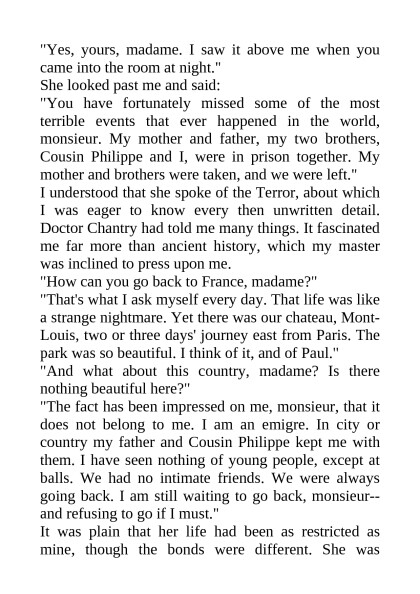 "Yes, yours, madame. I saw it above me when you came into the room at night."

She looked past me and said:

"You have fortunately missed some of the most terrible events that ever happened in the world, monsieur. My mother and father, my two brothers, Cousin Philippe and I, were in prison together. My mother and brothers were taken, and we were left."

I understood that she spoke of the Terror, about which I was eager to know every then unwritten detail. Doctor Chantry had told me many things. It fascinated me far more than ancient history, which my master was inclined to press upon me.

"How can you go back to France, madame?"

"That's what I ask myself every day. That life was like a strange nightmare. Yet there was our chateau, Mont-Louis, two or three days' journey east from Paris. The park was so beautiful. I think of it, and of Paul."

"And what about this country, madame? Is there nothing beautiful here?"

"The fact has been impressed on me, monsieur, that it does not belong to me. I am an emigre. In city or country my father and Cousin Philippe kept me with them. I have seen nothing of young people, except at balls. We had no intimate friends. We were always going back. I am still waiting to go back, monsieur--and refusing to go if I must."

It was plain that her life had been as restricted as mine, though the bonds were different. She was